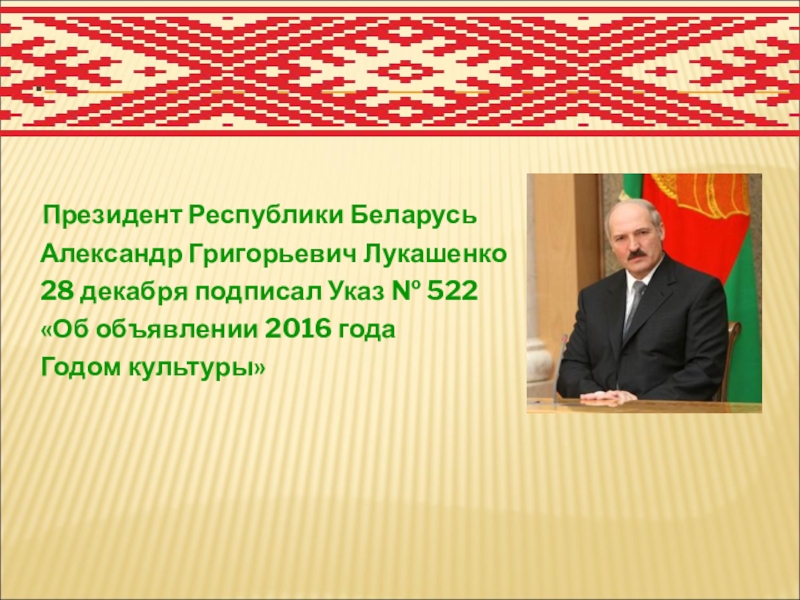 .

Президент Республики Беларусь Александр Григорьевич Лукашенко 28 декабря подписал Указ № 522 «Об объявлении 2016 года Годом культуры»